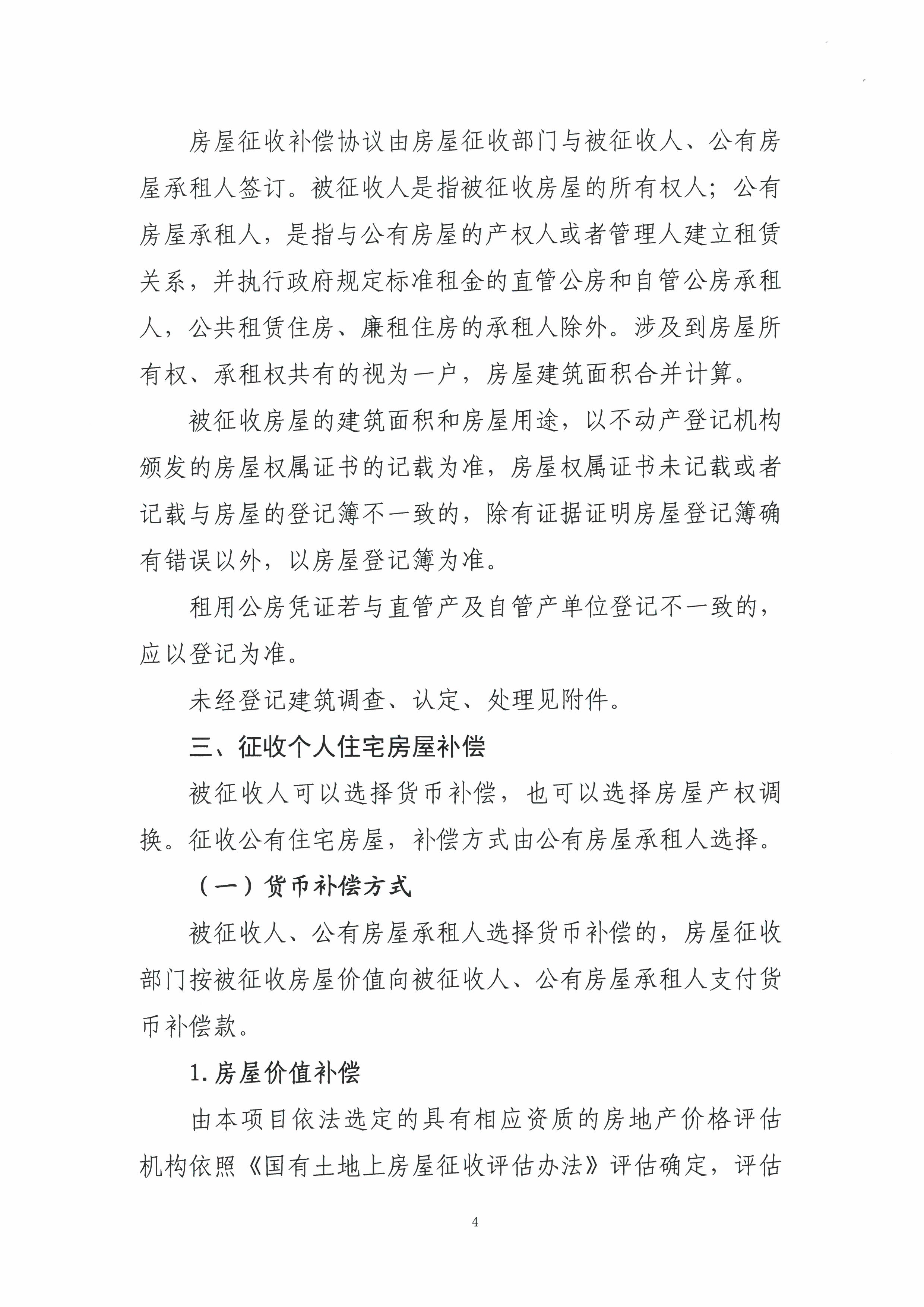 房屋征收补偿协议由房屋征收部门与被征收人、公有房屋承租人签订。被征收人是指被征收房屋的所有权人；公有房屋承租人，是指与公有房屋的产权人或者管理人建立租赁关系，并执行政府规定标准租金的直管公房和自管公房承租人，公共租赁住房、廉租住房的承租人除外。涉及到房屋所有权、承租权共有的视为一户，房屋建筑面积合并计算。

被征收房屋的建筑面积和房屋用途，以不动产登记机构颁发的房屋权属证书的记载为准，房屋权属证书未记载或者记载与房屋的登记簿不一致的，除有证据证明房屋登记簿确有错误以外，以房屋登记簿为准。

租用公房凭证若与直管产及自管产单位登记不一致的，应以登记为准。

未经登记建筑调查、认定、处理见附件。

三、征收个人住宅房屋补偿

被征收人可以选择货币补偿，也可以选择房屋产权调换。征收公有住宅房屋，补偿方式由公有房屋承租人选择。

（一）货币补偿方式

被征收人、公有房屋承租人选择货币补偿的，房屋征收部门按被征收房屋价值向被征收人、公有房屋承租人支付货币补偿款。

1.房屋价值补偿

由本项目依法选定的具有相应资质的房地产价格评估机构依照《国有土地上房屋征收评估办法》评估确定，评估

4